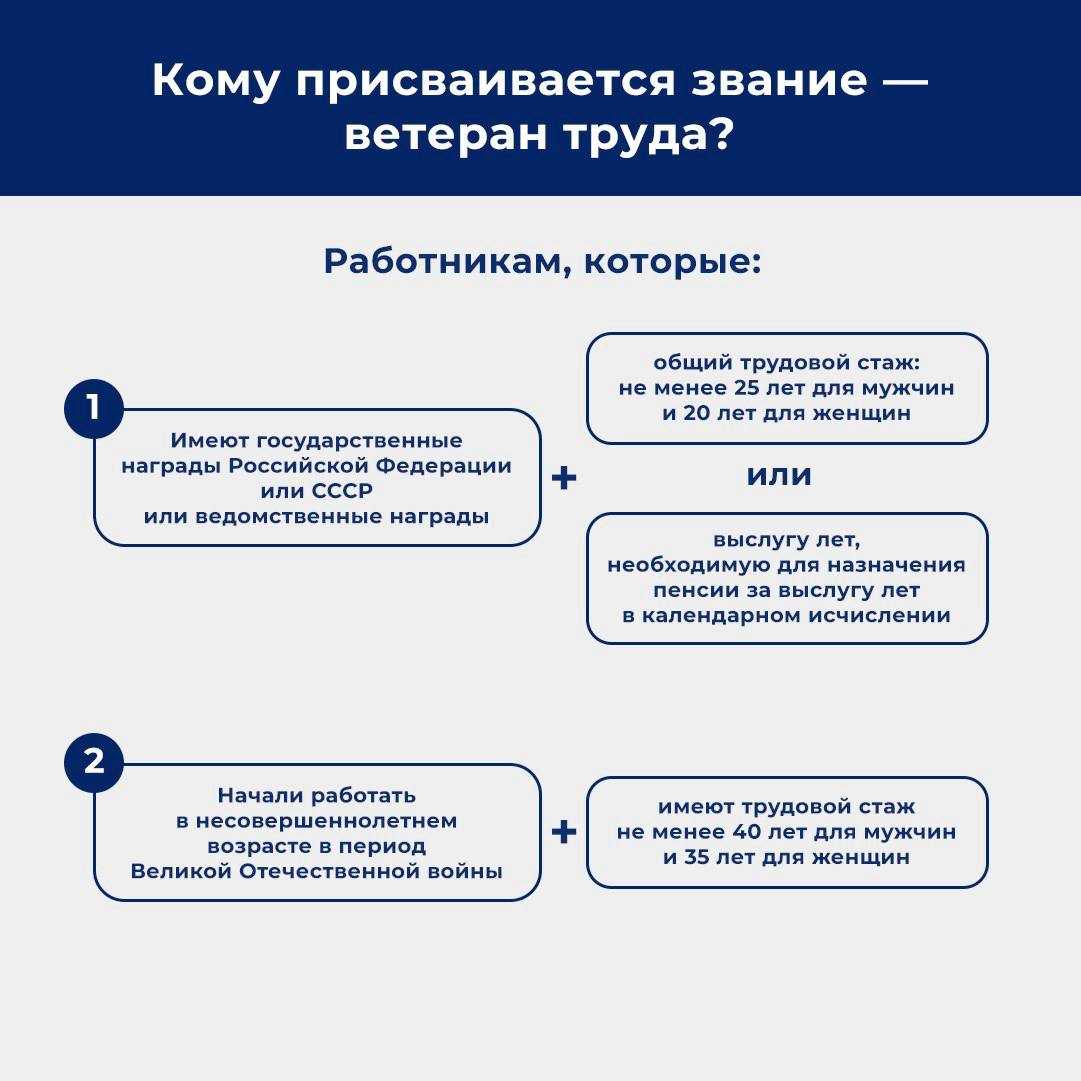 Кому присваивается звание — ветеран труда?

Работникам, которые:

1

Имеют государственные награды Российской Федерации или СССР или ведомственные награды

+

общий трудовой стаж: не менее 25 лет для мужчин и 20 лет для женщин

или

выслугу лет, необходимую для назначения пенсии за выслугу лет в календарном исчислении

2

Начали работать в несовершеннолетнем возрасте в период Великой Отечественной войны

+

имеют трудовой стаж не менее 40 лет для мужчин и 35 лет для женщин